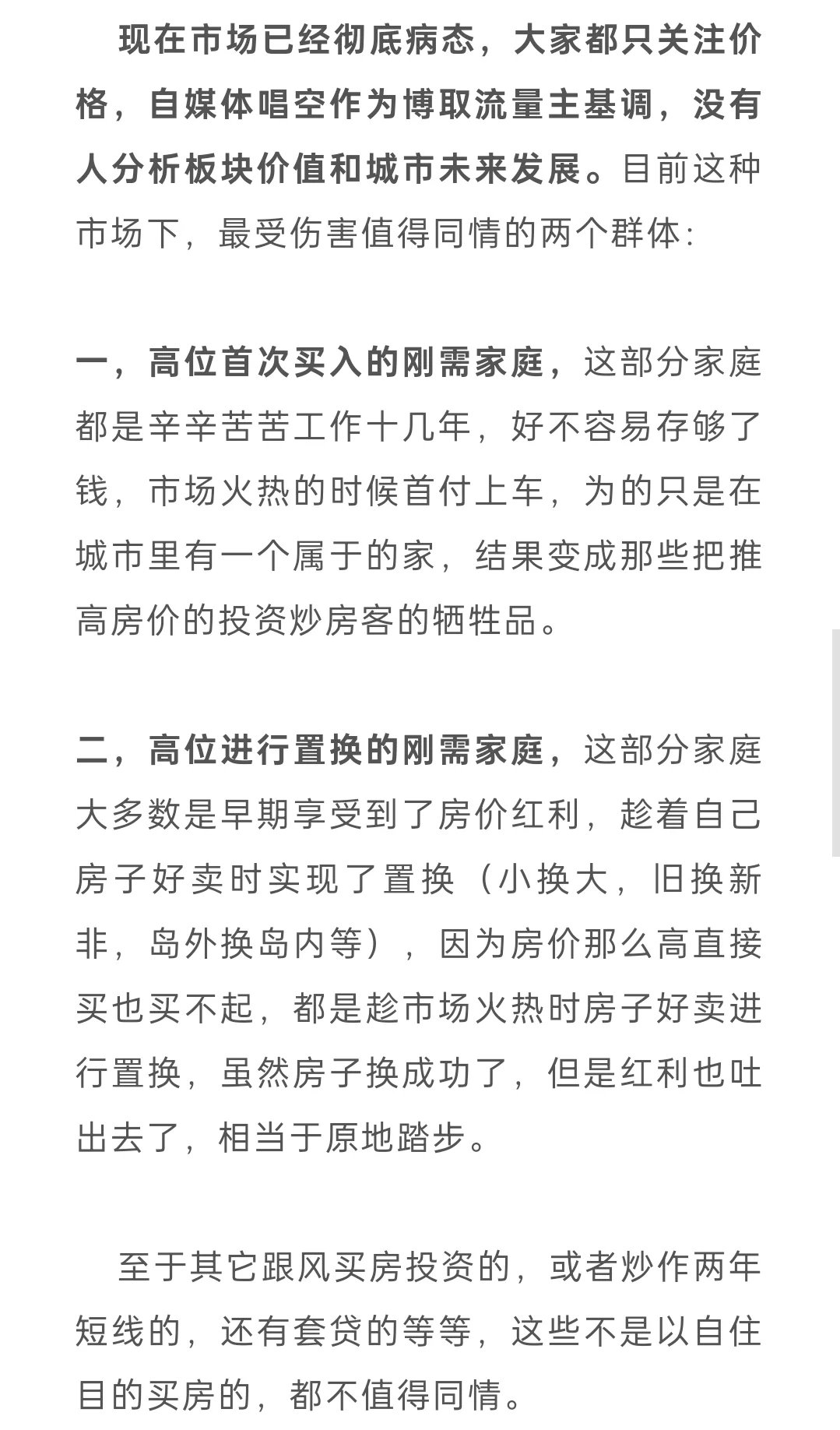 现在市场已经彻底病态，大家都只关注价格，自媒体唱空作为博取流量主基调，没有人分析板块价值和城市未来发展。目前这种市场下，最受伤害值得同情的两个群体：

一，高位首次买入的刚需家庭，这部分家庭都是辛辛苦苦工作十几年，好不容易存够了钱，市场火热的时候首付上车，为的只是在城市里有一个属于的家，结果变成那些把推高房价的投资炒房客的牺牲品。

二，高位进行置换的刚需家庭，这部分家庭大多数是早期享受到了房价红利，趁着自己房子好卖时实现了置换（小换大，旧换新非，岛外换岛内等），因为房价那么高直接买也买不起，都是趁市场火热时房子好卖进行置换，虽然房子换成功了，但是红利也吐出去了，相当于原地踏步。

至于其它跟风买房投资的，或者炒作两年短线的，还有套贷的等等，这些不是以自住目的买房的，都不值得同情。